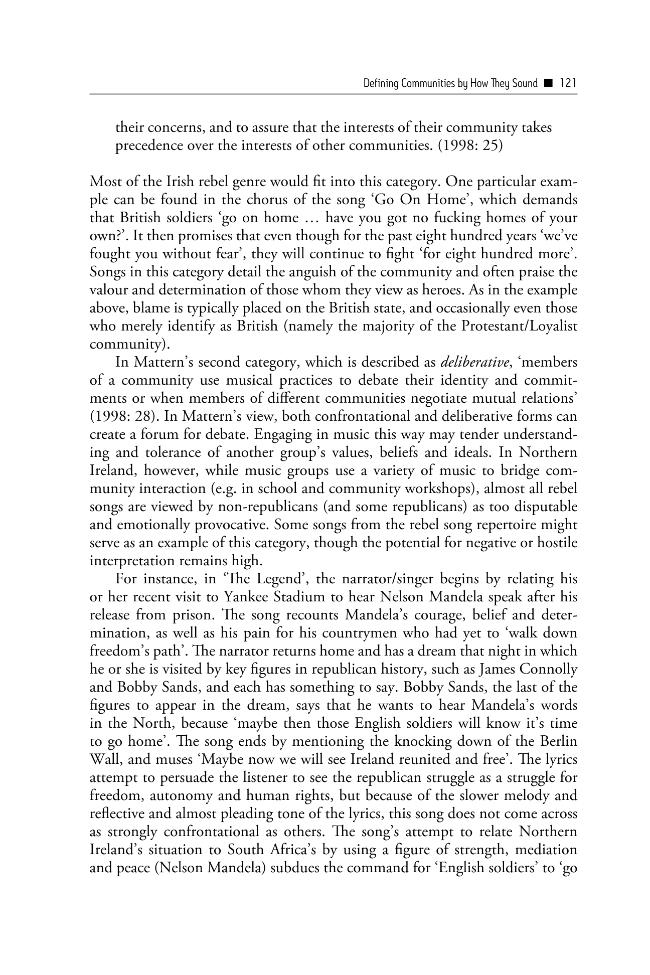 Defining Communities by How They Sound ■ 121

their concerns, and to assure that the interests of their community takes precedence over the interests of other communities. (1998: 25)

Most of the Irish rebel genre would fit into this category. One particular example can be found in the chorus of the song 'Go On Home', which demands that British soldiers 'go on home … have you got no fucking homes of your own?'. It then promises that even though for the past eight hundred years 'we've fought you without fear', they will continue to fight 'for eight hundred more'. Songs in this category detail the anguish of the community and often praise the valour and determination of those whom they view as heroes. As in the example above, blame is typically placed on the British state, and occasionally even those who merely identify as British (namely the majority of the Protestant/Loyalist community).

In Mattern's second category, which is described as deliberative, 'members of a community use musical practices to debate their identity and commitments or when members of different communities negotiate mutual relations' (1998: 28). In Mattern's view, both confrontational and deliberative forms can create a forum for debate. Engaging in music this way may tender understanding and tolerance of another group's values, beliefs and ideals. In Northern Ireland, however, while music groups use a variety of music to bridge community interaction (e.g. in school and community workshops), almost all rebel songs are viewed by non-republicans (and some republicans) as too disputable and emotionally provocative. Some songs from the rebel song repertoire might serve as an example of this category, though the potential for negative or hostile interpretation remains high.

For instance, in 'The Legend', the narrator/singer begins by relating his or her recent visit to Yankee Stadium to hear Nelson Mandela speak after his release from prison. The song recounts Mandela's courage, belief and determination, as well as his pain for his countrymen who had yet to 'walk down freedom's path'. The narrator returns home and has a dream that night in which he or she is visited by key figures in republican history, such as James Connolly and Bobby Sands, and each has something to say. Bobby Sands, the last of the figures to appear in the dream, says that he wants to hear Mandela's words in the North, because 'maybe then those English soldiers will know it's time to go home'. The song ends by mentioning the knocking down of the Berlin Wall, and muses 'Maybe now we will see Ireland reunited and free'. The lyrics attempt to persuade the listener to see the republican struggle as a struggle for freedom, autonomy and human rights, but because of the slower melody and reflective and almost pleading tone of the lyrics, this song does not come across as strongly confrontational as others. The song's attempt to relate Northern Ireland's situation to South Africa's by using a figure of strength, mediation and peace (Nelson Mandela) subdues the command for 'English soldiers' to 'go